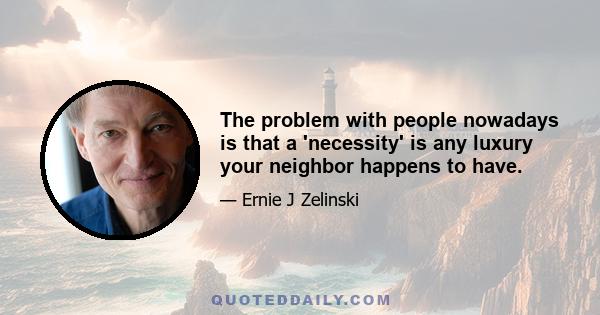 The problem with people nowadays is that a 'necessity' is any luxury your neighbor happens to have.

— Ernie J Zelinski

QUOTEDDAILY.COM